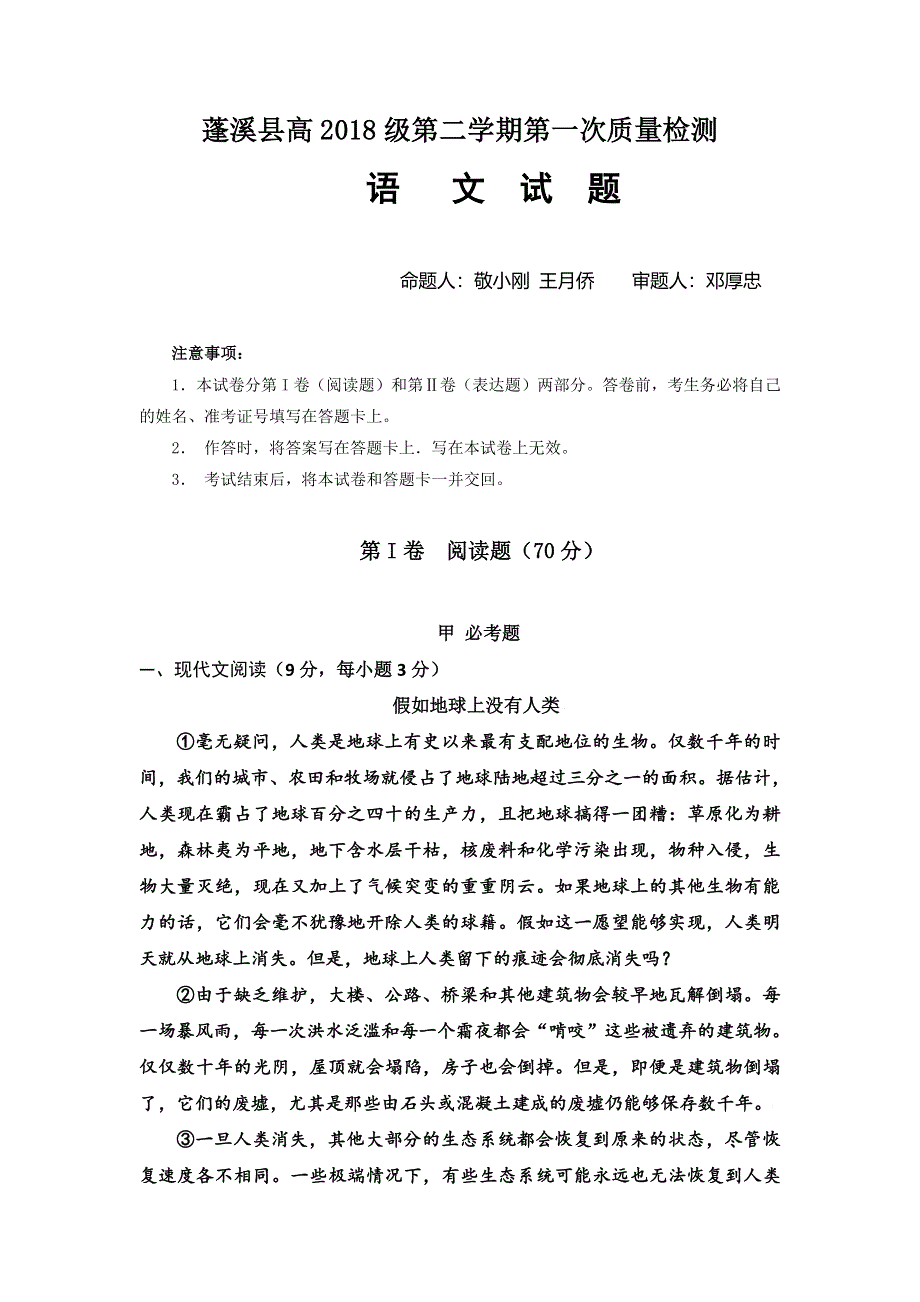 蓬溪县高2018级第二学期第一次质量检测

语　文　试　题

命题人：敬小刚 王月侨　　审题人：邓厚忠

注意事项：

1．本试卷分第Ⅰ卷（阅读题）和第Ⅱ卷（表达题）两部分。答卷前，考生务必将自己的姓名、准考证号填写在答题卡上。

2． 作答时，将答案写在答题卡上．写在本试卷上无效。

3． 考试结束后，将本试卷和答题卡一并交回。

第Ⅰ卷　阅读题（70分）

甲 必考题

一、现代文阅读（9分，每小题3分）

假如地球上没有人类

①毫无疑问，人类是地球上有史以来最有支配地位的生物。仅数千年的时间，我们的城市、农田和牧场就侵占了地球陆地超过三分之一的面积。据估计，人类现在霸占了地球百分之四十的生产力，且把地球搞得一团糟：草原化为耕地，森林夷为平地，地下含水层干枯，核废料和化学污染出现，物种入侵，生物大量灭绝，现在又加上了气候突变的重重阴云。如果地球上的其他生物有能力的话，它们会毫不犹豫地开除人类的球籍。假如这一愿望能够实现，人类明天就从地球上消失。但是，地球上人类留下的痕迹会彻底消失吗？

②由于缺乏维护，大楼、公路、桥梁和其他建筑物会较早地瓦解倒塌。每一场暴风雨，每一次洪水泛滥和每一个霜夜都会“啃咬”这些被遗弃的建筑物。仅仅数十年的光阴，屋顶就会塌陷，房子也会倒掉。但是，即便是建筑物倒塌了，它们的废墟，尤其是那些由石头或混凝土建成的废墟仍能够保存数千年。

③一旦人类消失，其他大部分的生态系统都会恢复到原来的状态，尽管恢复速度各不相同。一些极端情况下，有些生态系统可能永远也无法恢复到人类